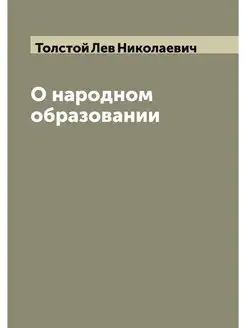 Толстой Лев Николаевич

О народном образовании